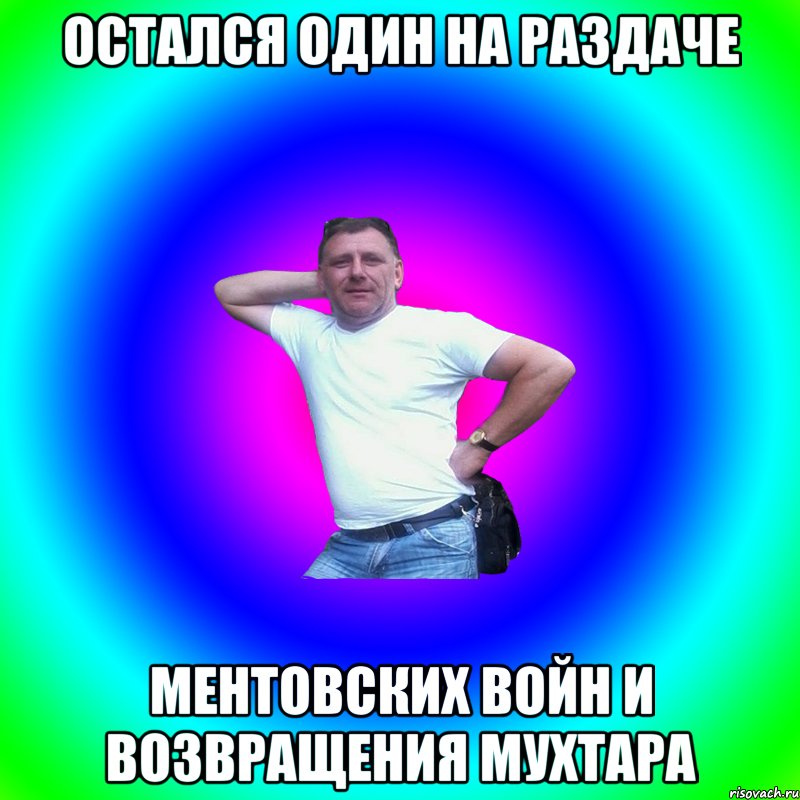 ОСТАЛСЯ ОДИН НА РАЗДАЧЕ

МЕНТОВСКИХ ВОЙН И ВОЗВРАЩЕНИЯ МУХТАРА

risovach.ru